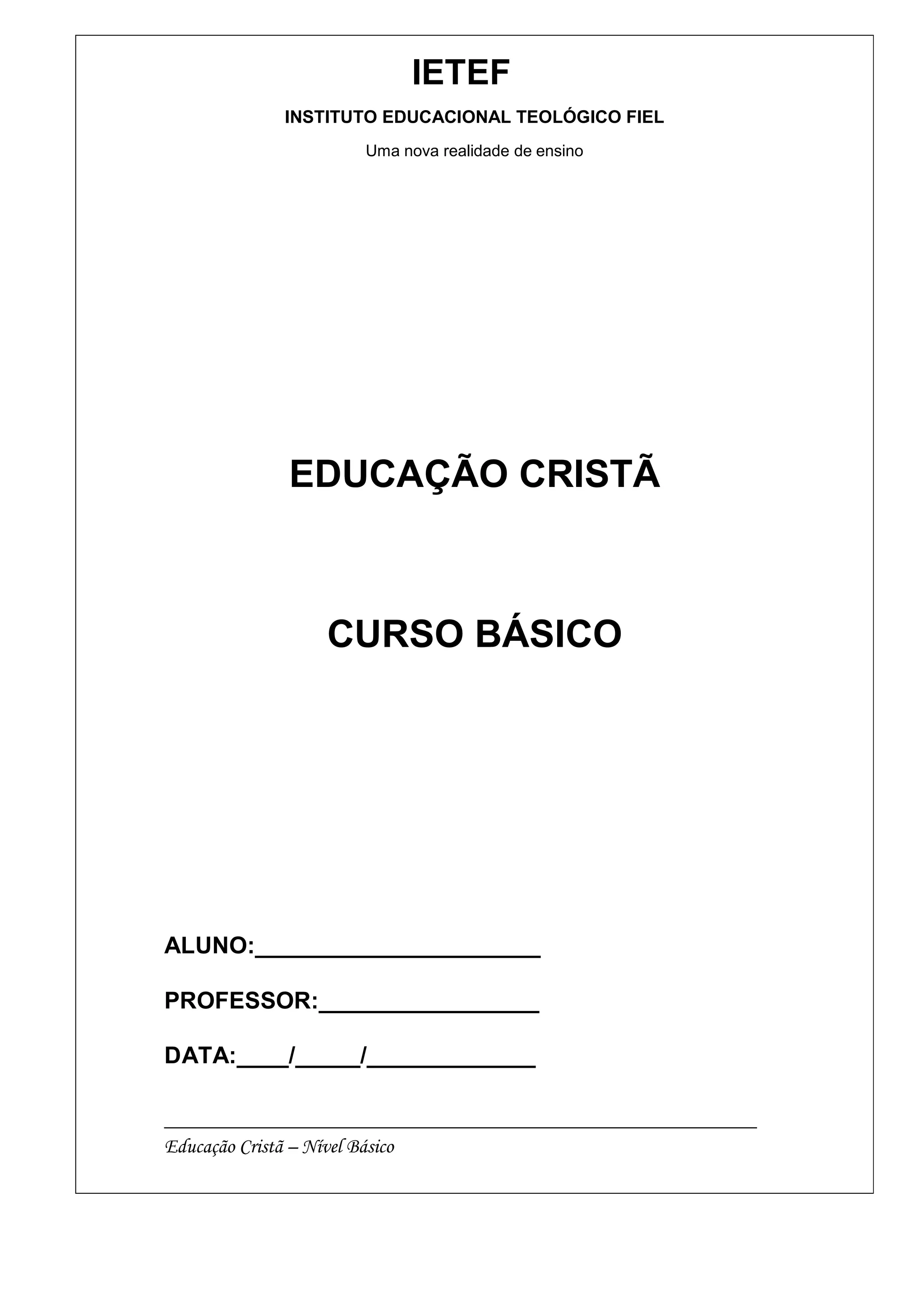 IETEF

INSTITUTO EDUCACIONAL TEOLÓGICO FIEL

Uma nova realidade de ensino

EDUCAÇÃO CRISTÃ

CURSO BÁSICO

ALUNO:____

PROFESSOR:____

DATA:____/____/____

Educação Cristã – Nível Básico